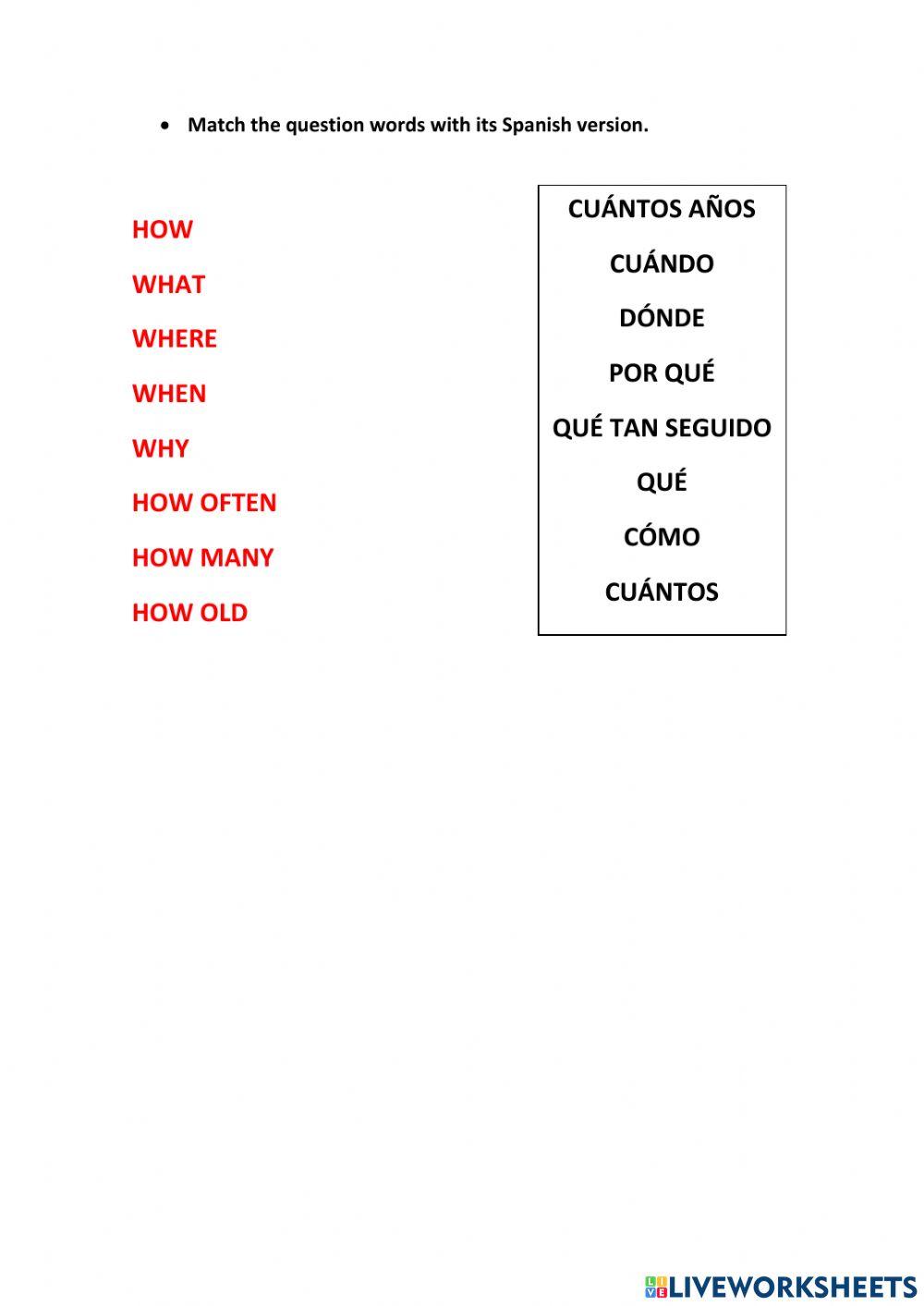 • Match the question words with its Spanish version.

HOW
WHAT
WHERE
WHEN
WHY
HOW OFTEN
HOW MANY
HOW OLD

CUÁNTOS AÑOS
CUÁNDO
DÓNDE
POR QUÉ
QUÉ TAN SEGUIDO
QUÉ
CÓMO
CUÁNTOS

LIVEWORKSHEETS